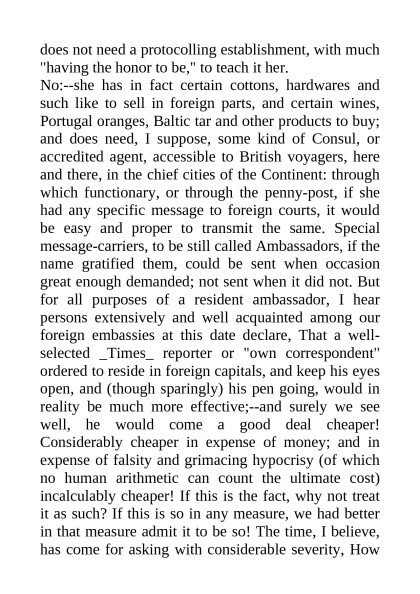 does not need a protocolling establishment, with much "having the honor to be," to teach it her.
No:--she has in fact certain cottons, hardwares and such like to sell in foreign parts, and certain wines, Portugal oranges, Baltic tar and other products to buy; and does need, I suppose, some kind of Consul, or accredited agent, accessible to British voyagers, here and there, in the chief cities of the Continent: through which functionary, or through the penny-post, if she had any specific message to foreign courts, it would be easy and proper to transmit the same. Special message-carriers, to be still called Ambassadors, if the name gratified them, could be sent when occasion great enough demanded; not sent when it did not. But for all purposes of a resident ambassador, I hear persons extensively and well acquainted among our foreign embassies at this date declare, That a well-selected _Times_ reporter or "own correspondent" ordered to reside in foreign capitals, and keep his eyes open, and (though sparingly) his pen going, would in reality be much more effective;--and surely we see well, he would come a good deal cheaper! Considerably cheaper in expense of money; and in expense of falsity and grimacing hypocrisy (of which no human arithmetic can count the ultimate cost) incalculably cheaper! If this is the fact, why not treat it as such? If this is so in any measure, we had better in that measure admit it to be so! The time, I believe, has come for asking with considerable severity, How